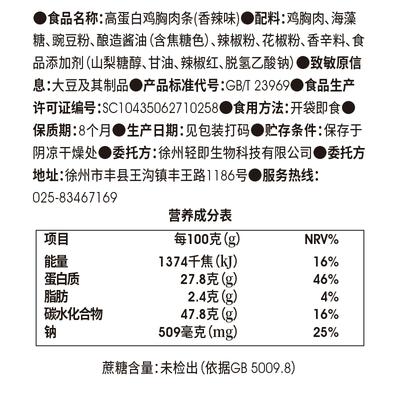 ●食品名称:高蛋白鸡胸肉条(香辣味)●配料:鸡胸肉、海藻糖、豌豆粉、酿造酱油(含焦糖色)、辣椒粉、花椒粉、香辛料、食品添加剂(山梨糖醇、甘油、辣椒红、脱氢乙酸钠)●致敏原信息:大豆及其制品●产品标准代号:GB/T 23969●食品生产许可证编号:SC10435062710258●食用方法:开袋即食●保质期:8个月●生产日期:见包装打码●贮存条件:保存于阴凉干燥处●委托方:徐州轻即生物科技有限公司●委托方地址:徐州市丰县王沟镇丰王路1186号●服务热线:025-83467169

营养成分表

| 项目 | 每100克(g) | NRV% |
|---|---|---|
| 能量 | 1374千焦(kJ) | 16% |
| 蛋白质 | 27.8克(g) | 46% |
| 脂肪 | 2.4克(g) | 4% |
| 碳水化合物 | 47.8克(g) | 16% |
| 钠 | 509毫克(mg) | 25% |

蔗糖含量:未检出(依据GB 5009.8)